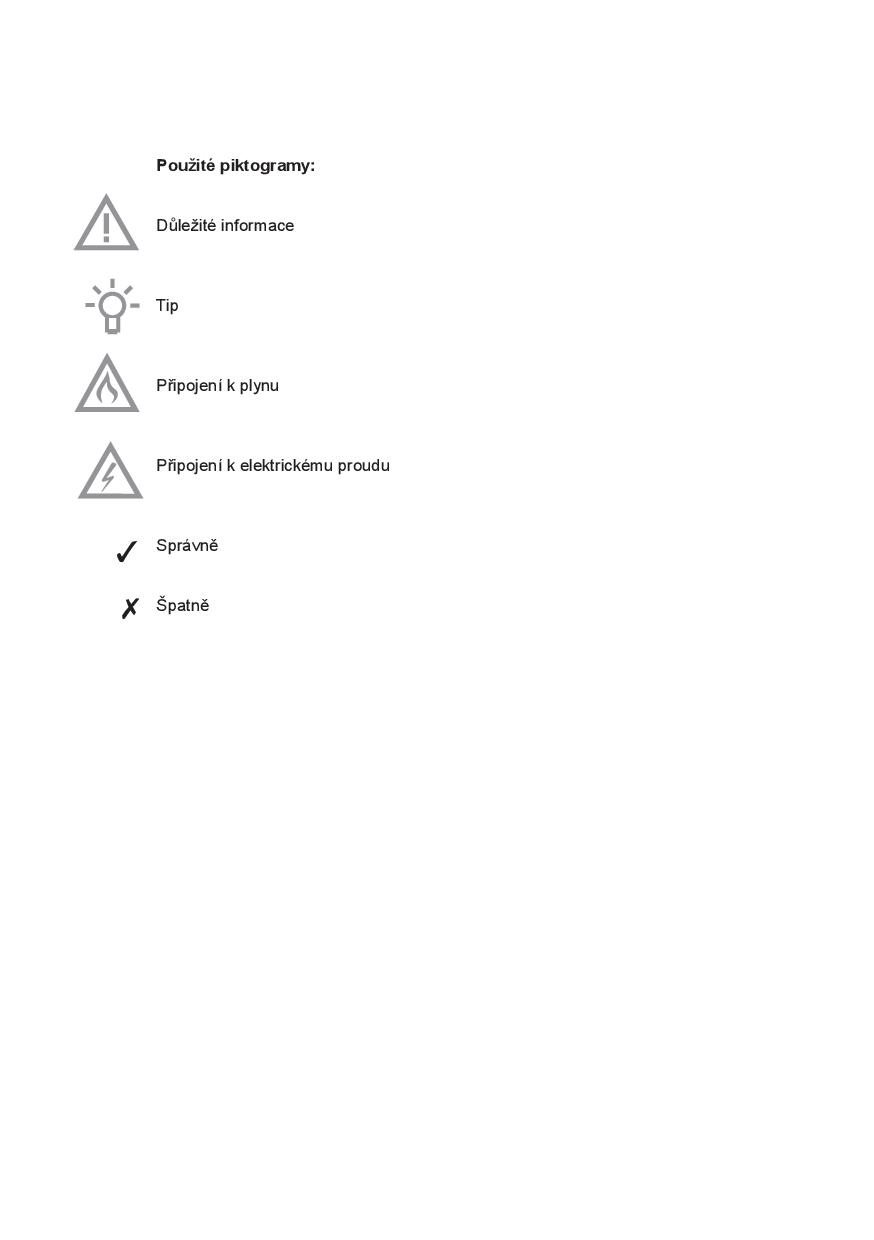 Použité piktogramy:

Důležité informace

Tip

Připojení k plynu

Připojení k elektrickému proudu

✓ Správně

✗ Špatně